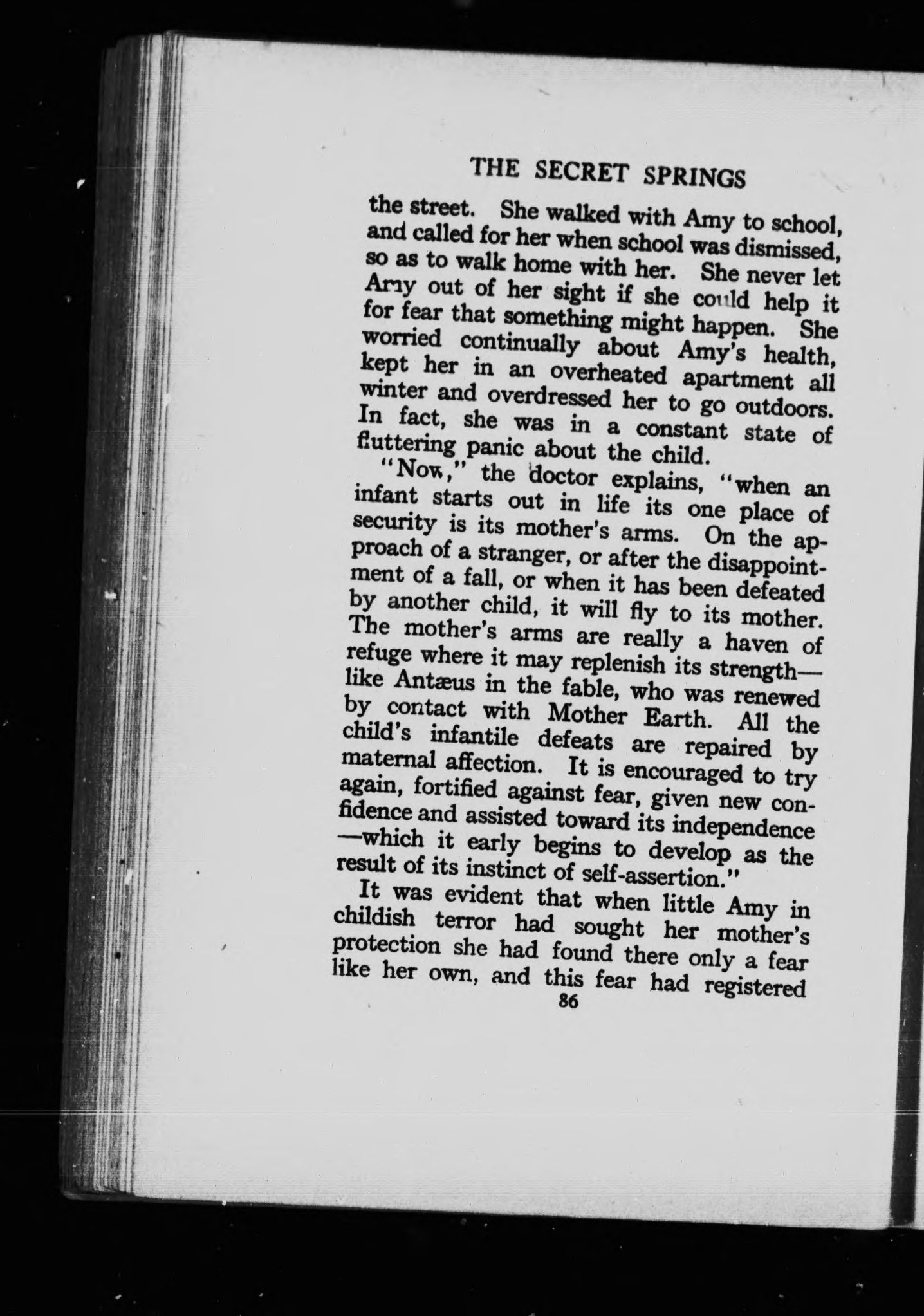 THE SECRET SPRINGS

the street. She walked with Amy to school, and called for her when school was dismissed, so as to walk home with her. She never let Amy out of her sight if she could help it for fear that something might happen. She worried continually about Amy's health, kept her in an overheated apartment all winter and overdressed her to go outdoors. In fact, she was in a constant state of fluttering panic about the child.

"Now," the doctor explains, "when an infant starts out in life its one place of security is its mother's arms. On the approach of a stranger, or after the disappointment of a fall, or when it has been defeated by another child, it will fly to its mother. The mother's arms are really a haven of refuge where it may replenish its strength—like Antæus in the fable, who was renewed by contact with Mother Earth. All the child's infantile defeats are repaired by maternal affection. It is encouraged to try again, fortified against fear, given new confidence and assisted toward its independence—which it early begins to develop as the result of its instinct of self-assertion."

It was evident that when little Amy in childish terror had sought her mother's protection she had found there only a fear like her own, and this fear had registered

86